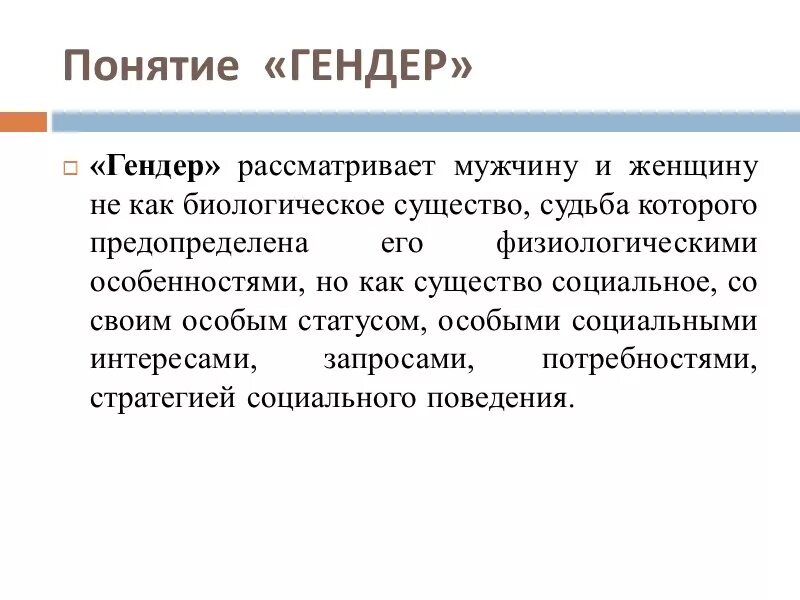 Понятие «ГЕНДЕР»

«Гендер» рассматривает мужчину и женщину не как биологическое существо, судьба которого предопределена его физиологическими особенностями, но как существо социальное, со своим особым статусом, особыми социальными интересами, запросами, потребностями, стратегией социального поведения.